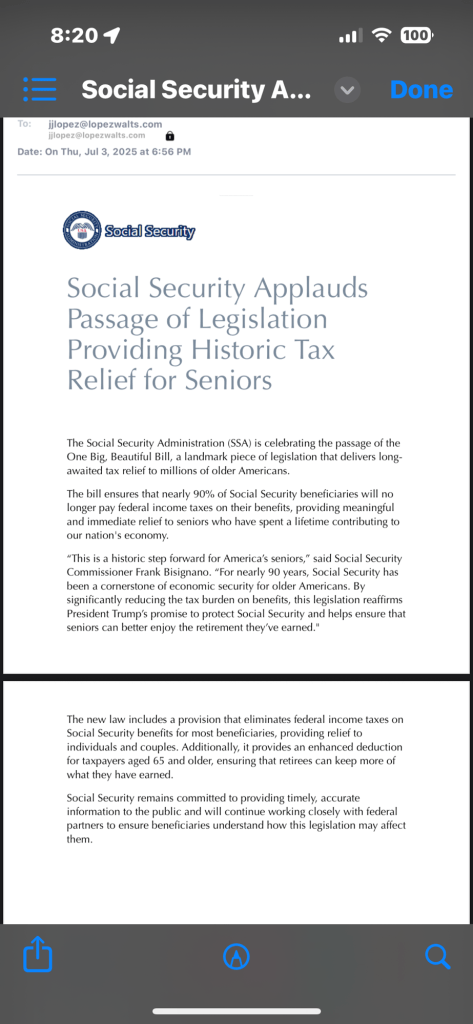 8:20

100

Social Security A...

Done

To: jjlopez@lopezwalts.com
jjlopez@lopezwalts.com

Date: On Thu, Jul 3, 2025 at 6:56 PM

Social Security

Social Security Applauds Passage of Legislation Providing Historic Tax Relief for Seniors

The Social Security Administration (SSA) is celebrating the passage of the One Big, Beautiful Bill, a landmark piece of legislation that delivers long-awaited tax relief to millions of older Americans.

The bill ensures that nearly 90% of Social Security beneficiaries will no longer pay federal income taxes on their benefits, providing meaningful and immediate relief to seniors who have spent a lifetime contributing to our nation's economy.

"This is a historic step forward for America's seniors," said Social Security Commissioner Frank Bisignano. "For nearly 90 years, Social Security has been a cornerstone of economic security for older Americans. By significantly reducing the tax burden on benefits, this legislation reaffirms President Trump's promise to protect Social Security and helps ensure that seniors can better enjoy the retirement they've earned."

The new law includes a provision that eliminates federal income taxes on Social Security benefits for most beneficiaries, providing relief to individuals and couples. Additionally, it provides an enhanced deduction for taxpayers aged 65 and older, ensuring that retirees can keep more of what they have earned.

Social Security remains committed to providing timely, accurate information to the public and will continue working closely with federal partners to ensure beneficiaries understand how this legislation may affect them.